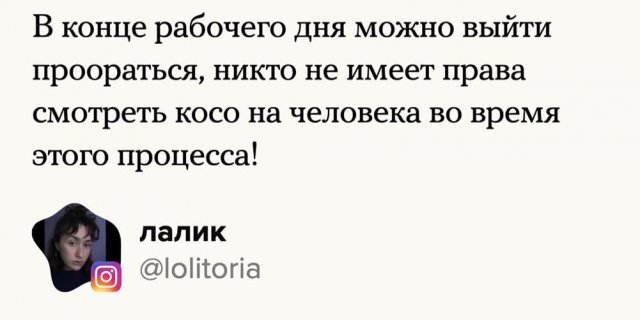 В конце рабочего дня можно выйти проораться, никто не имеет права смотреть косо на человека во время этого процесса!

лалик
@lolitoria